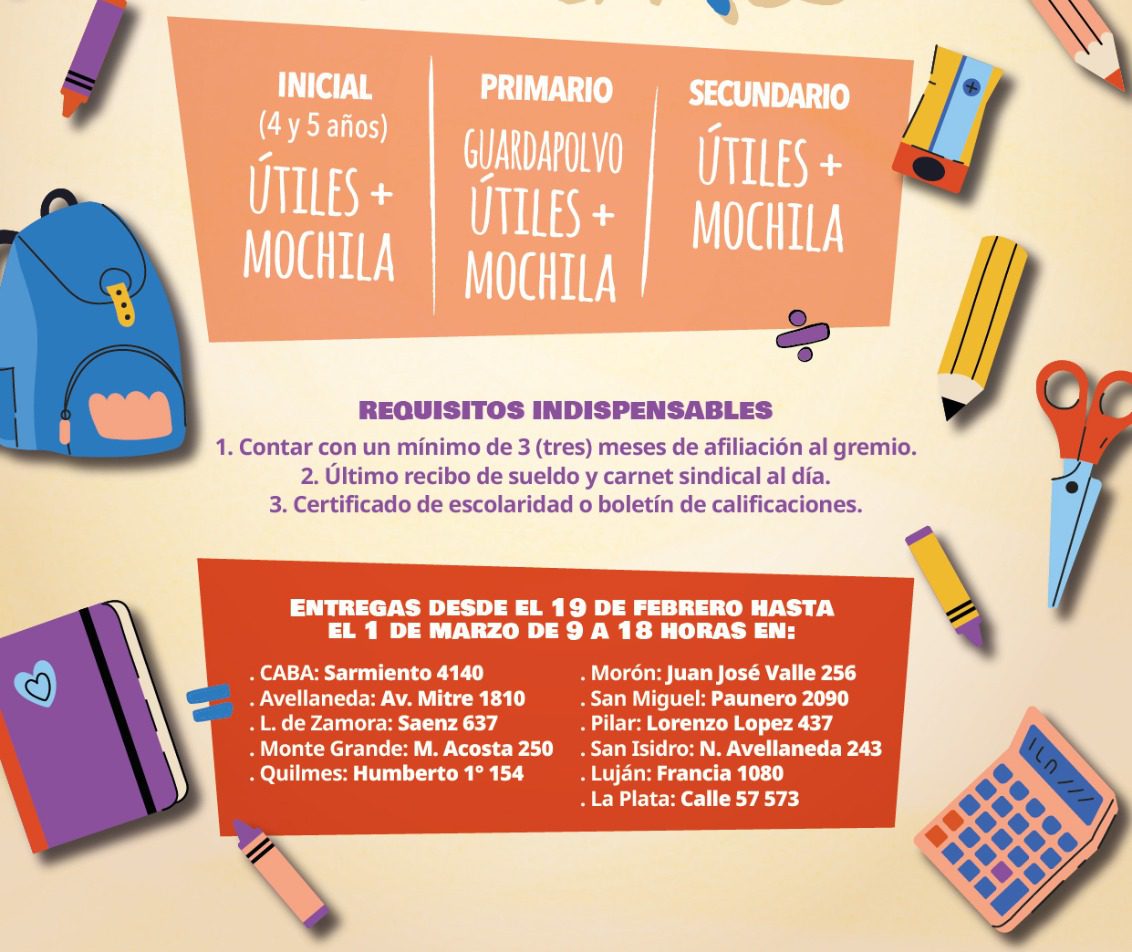 INICIAL
(4 y 5 años)
ÚTILES + MOCHILA

PRIMARIO
GUARDAPOLVO
ÚTILES + MOCHILA

SECUNDARIO
ÚTILES + MOCHILA

REQUISITOS INDISPENSABLES
1. Contar con un mínimo de 3 (tres) meses de afiliación al gremio.
2. Último recibo de sueldo y carnet sindical al día.
3. Certificado de escolaridad o boletín de calificaciones.

ENTREGAS DESDE EL 19 DE FEBRERO HASTA EL 1 DE MARZO DE 9 A 18 HORAS EN:

. CABA: Sarmiento 4140
. Avellaneda: Av. Mitre 1810
. L. de Zamora: Saenz 637
. Monte Grande: M. Acosta 250
. Quilmes: Humberto 1° 154

. Morón: Juan José Valle 256
. San Miguel: Paunero 2090
. Pilar: Lorenzo Lopez 437
. San Isidro: N. Avellaneda 243
. Luján: Francia 1080
. La Plata: Calle 57 573